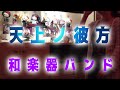 天上ノ彼方

和楽器バンド